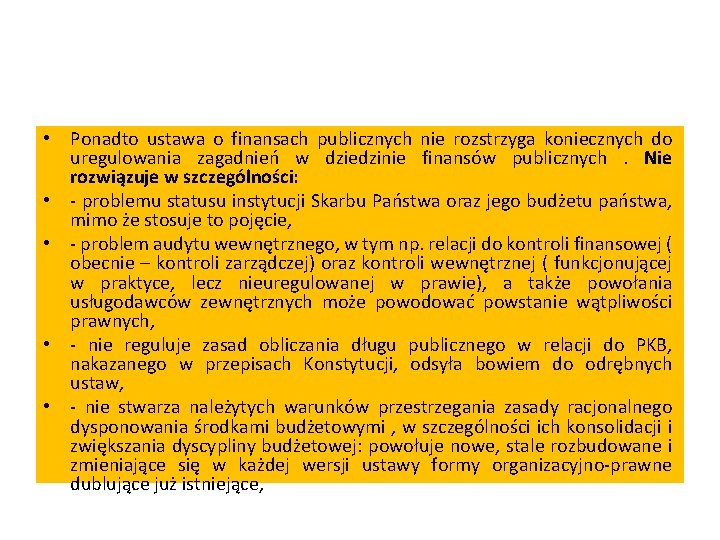 • Ponadto ustawa o finansach publicznych nie rozstrzyga koniecznych do uregulowania zagadnień w dziedzinie finansów publicznych . Nie rozwiązuje w szczególności:

• - problemu statusu instytucji Skarbu Państwa oraz jego budżetu państwa, mimo że stosuje to pojęcie,

• - problem audytu wewnętrznego, w tym np. relacji do kontroli finansowej ( obecnie – kontroli zarządczej) oraz kontroli wewnętrznej ( funkcjonującej w praktyce, lecz nieuregulowanej w prawie), a także powołania usługodawców zewnętrznych może powodować powstanie wątpliwości prawnych,

• - nie reguluje zasad obliczania długu publicznego w relacji do PKB, nakazanego w przepisach Konstytucji, odsyła bowiem do odrębnych ustaw,

• - nie stwarza należytych warunków przestrzegania zasady racjonalnego dysponowania środkami budżetowymi , w szczególności ich konsolidacji i zwiększania dyscypliny budżetowej: powołuje nowe, stale rozbudowane i zmieniające się w każdej wersji ustawy formy organizacyjno-prawne dublujące już istniejące,